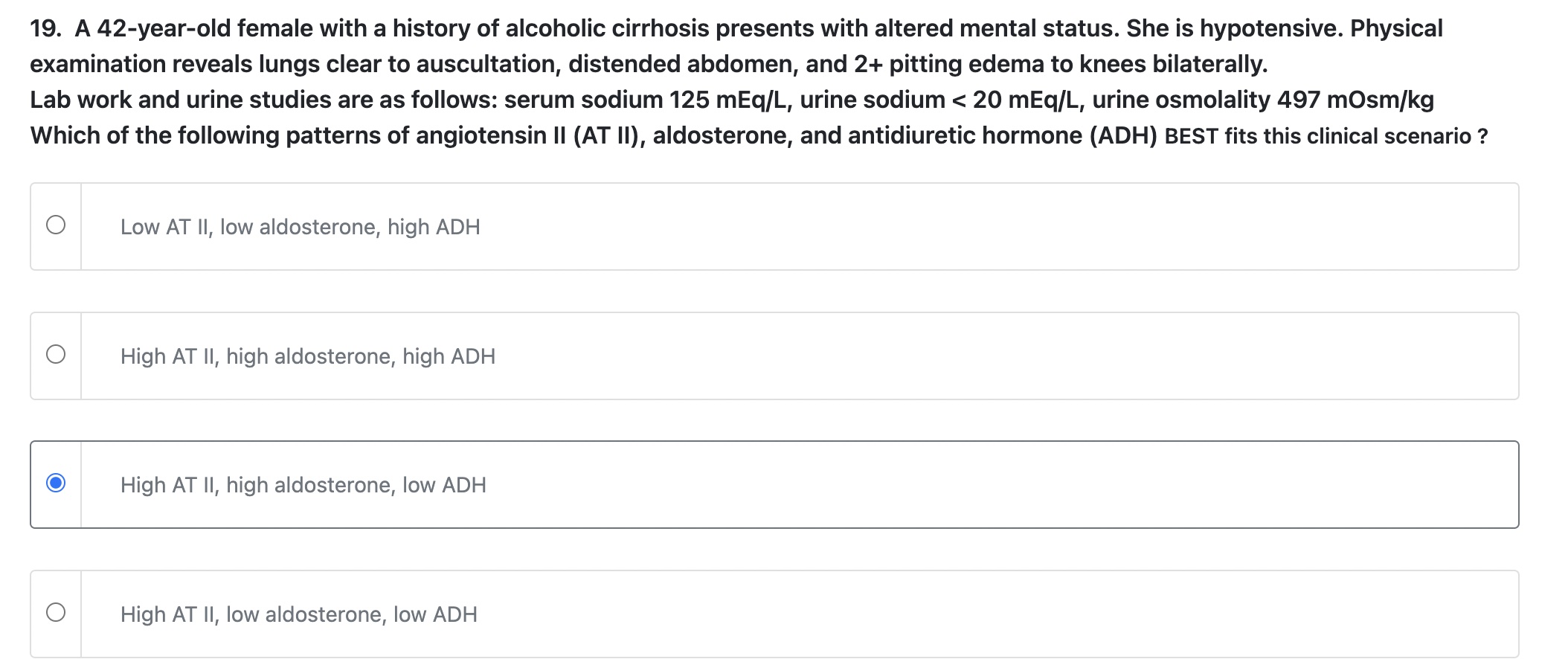 19. A 42-year-old female with a history of alcoholic cirrhosis presents with altered mental status. She is hypotensive. Physical examination reveals lungs clear to auscultation, distended abdomen, and 2+ pitting edema to knees bilaterally.
Lab work and urine studies are as follows: serum sodium 125 mEq/L, urine sodium < 20 mEq/L, urine osmolality 497 mOsm/kg
Which of the following patterns of angiotensin II (AT II), aldosterone, and antidiuretic hormone (ADH) BEST fits this clinical scenario ?

Low AT II, low aldosterone, high ADH

High AT II, high aldosterone, high ADH

High AT II, high aldosterone, low ADH

High AT II, low aldosterone, low ADH